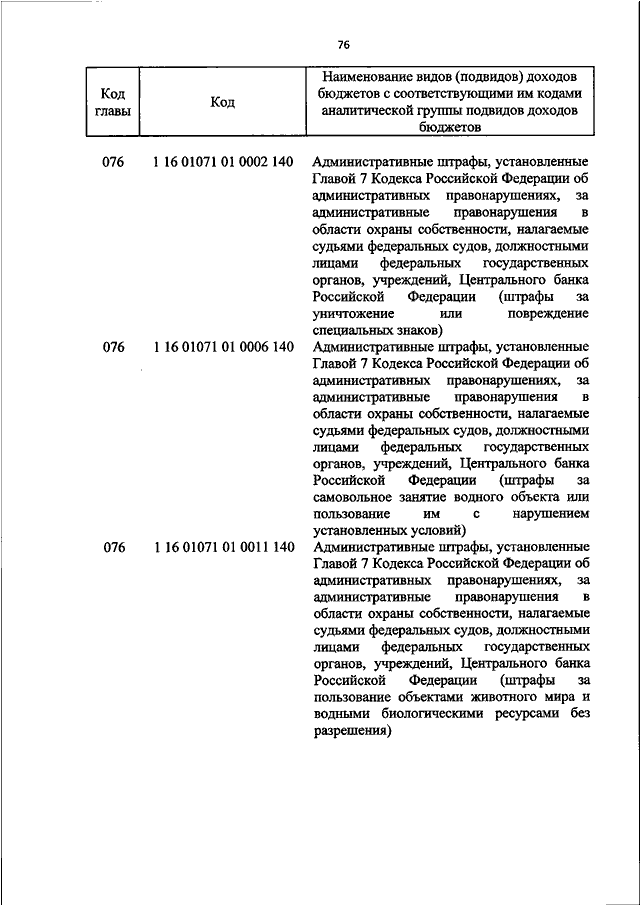 76

| Код главы | Код | Наименование видов (подвидов) доходов бюджетов с соответствующими им кодами аналитической группы подвидов доходов бюджетов |
|---|---|---|
| 076 | 1 16 01071 01 0002 140 | Административные штрафы, установленные Главой 7 Кодекса Российской Федерации об административных правонарушениях, за административные правонарушения в области охраны собственности, налагаемые судьями федеральных судов, должностными лицами федеральных государственных органов, учреждений, Центрального банка Российской Федерации (штрафы за уничтожение или повреждение специальных знаков) |
| 076 | 1 16 01071 01 0006 140 | Административные штрафы, установленные Главой 7 Кодекса Российской Федерации об административных правонарушениях, за административные правонарушения в области охраны собственности, налагаемые судьями федеральных судов, должностными лицами федеральных государственных органов, учреждений, Центрального банка Российской Федерации (штрафы за самовольное занятие водного объекта или пользование им с нарушением установленных условий) |
| 076 | 1 16 01071 01 0011 140 | Административные штрафы, установленные Главой 7 Кодекса Российской Федерации об административных правонарушениях, за административные правонарушения в области охраны собственности, налагаемые судьями федеральных судов, должностными лицами федеральных государственных органов, учреждений, Центрального банка Российской Федерации (штрафы за пользование объектами животного мира и водными биологическими ресурсами без разрешения) |